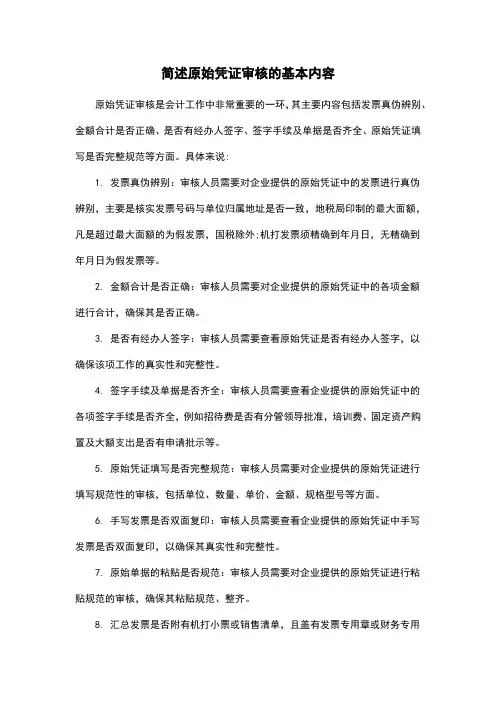 简述原始凭证审核的基本内容

原始凭证审核是会计工作中非常重要的一环，其主要内容包括发票真伪辨别、金额合计是否正确、是否有经办人签字、签字手续及单据是否齐全、原始凭证填写是否完整规范等方面。具体来说：

1. 发票真伪辨别：审核人员需要对企业提供的原始凭证中的发票进行真伪辨别，主要是核实发票号码与单位归属地址是否一致，地税局印制的最大面额，凡是超过最大面额的为假发票，国税除外；机打发票须精确到年月日，无精确到年月日为假发票等。

2. 金额合计是否正确：审核人员需要对企业提供的原始凭证中的各项金额进行合计，确保其是否正确。

3. 是否有经办人签字：审核人员需要查看原始凭证是否有经办人签字，以确保该项工作的真实性和完整性。

4. 签字手续及单据是否齐全：审核人员需要查看企业提供的原始凭证中的各项签字手续是否齐全，例如招待费是否有分管领导批准，培训费、固定资产购置及大额支出是否有申请批示等。

5. 原始凭证填写是否完整规范：审核人员需要对企业提供的原始凭证进行填写规范性的审核，包括单位、数量、单价、金额、规格型号等方面。

6. 手写发票是否双面复印：审核人员需要查看企业提供的原始凭证中手写发票是否双面复印，以确保其真实性和完整性。

7. 原始单据的粘贴是否规范：审核人员需要对企业提供的原始凭证进行粘贴规范的审核，确保其粘贴规范、整齐。

8. 汇总发票是否附有机打小票或销售清单，且盖有发票专用章或财务专用